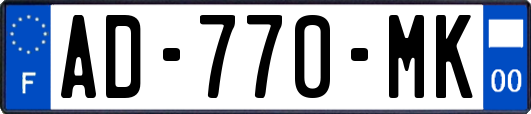 F
AD-770-MK
00